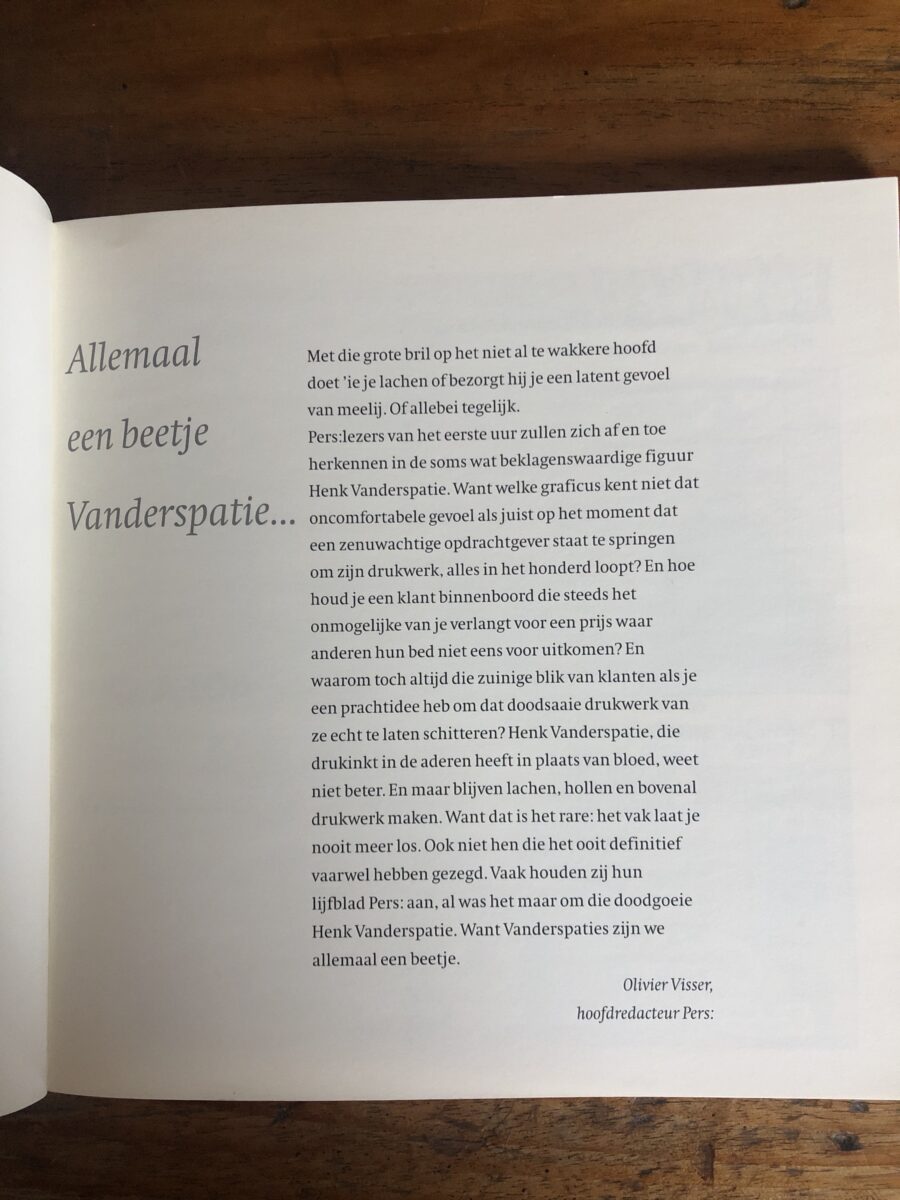 Allemaal een beetje Vanderspatie...

Met die grote bril op het niet al te wakkere hoofd doet 'ie je lachen of bezorgt hij je een latent gevoel van meelij. Of allebei tegelijk.
Pers:lezers van het eerste uur zullen zich af en toe herkennen in de soms wat beklagenswaardige figuur Henk Vanderspatie. Want welke graficus kent niet dat oncomfortabele gevoel als juist op het moment dat een zenuwachtige opdrachtgever staat te springen om zijn drukwerk, alles in het honderd loopt? En hoe houd je een klant binnenboord die steeds het onmogelijke van je verlangt voor een prijs waar anderen hun bed niet eens voor uitkomen? En waarom toch altijd die zuinige blik van klanten als je een prachtidee heb om dat doodsaaie drukwerk van ze echt te laten schitteren? Henk Vanderspatie, die drukinkt in de aderen heeft in plaats van bloed, weet niet beter. En maar blijven lachen, hollen en bovenal drukwerk maken. Want dat is het rare: het vak laat je nooit meer los. Ook niet hen die het ooit definitief vaarwel hebben gezegd. Vaak houden zij hun lijfblad Pers: aan, al was het maar om die doodgoeie Henk Vanderspatie. Want Vanderspaties zijn we allemaal een beetje.

Olivier Visser,
hoofdredacteur Pers: